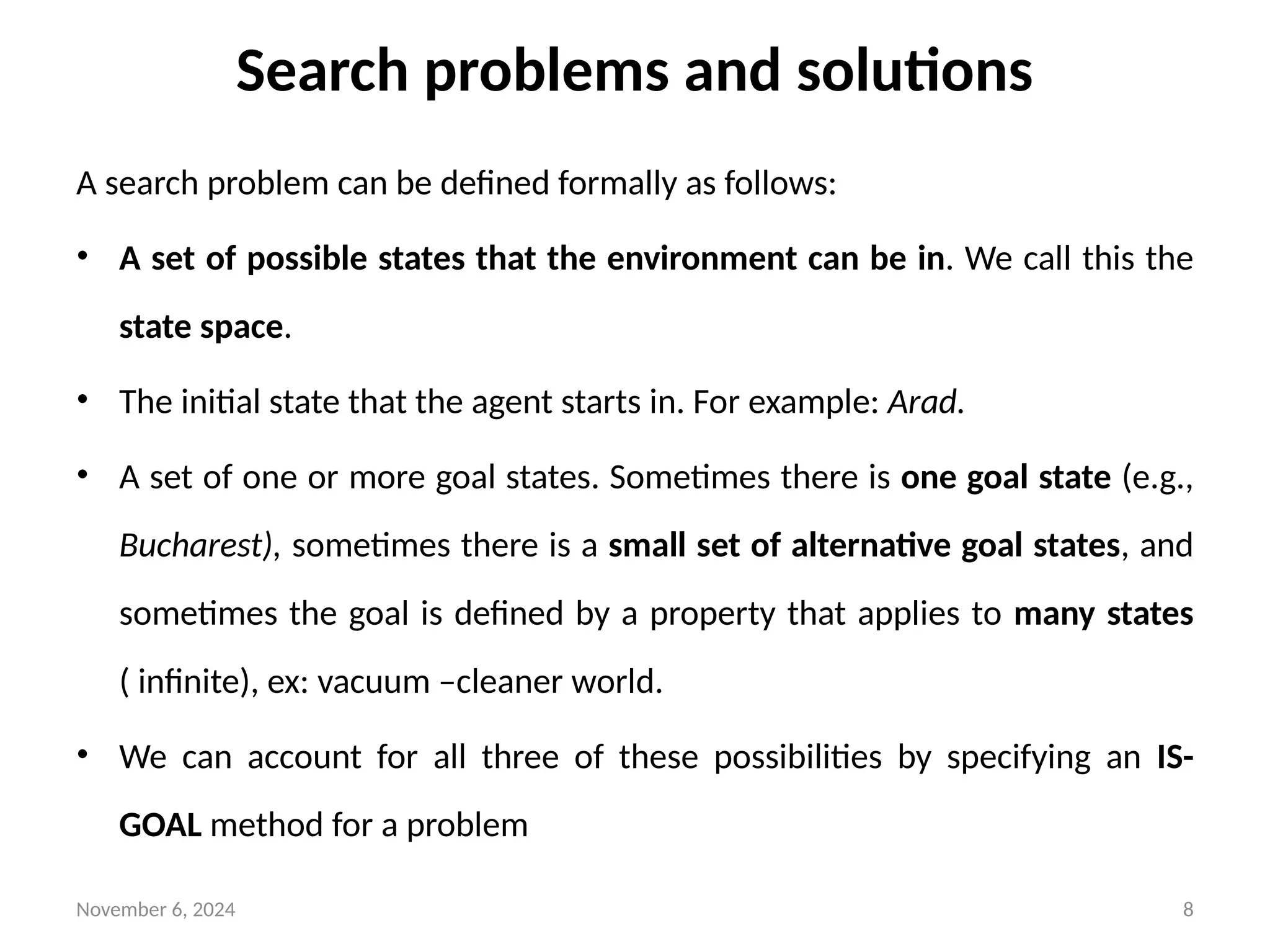 Search problems and solutions

A search problem can be defined formally as follows:

• A set of possible states that the environment can be in. We call this the state space.

• The initial state that the agent starts in. For example: Arad.

• A set of one or more goal states. Sometimes there is one goal state (e.g., Bucharest), sometimes there is a small set of alternative goal states, and sometimes the goal is defined by a property that applies to many states ( infinite), ex: vacuum –cleaner world.

• We can account for all three of these possibilities by specifying an IS-GOAL method for a problem

November 6, 2024

8